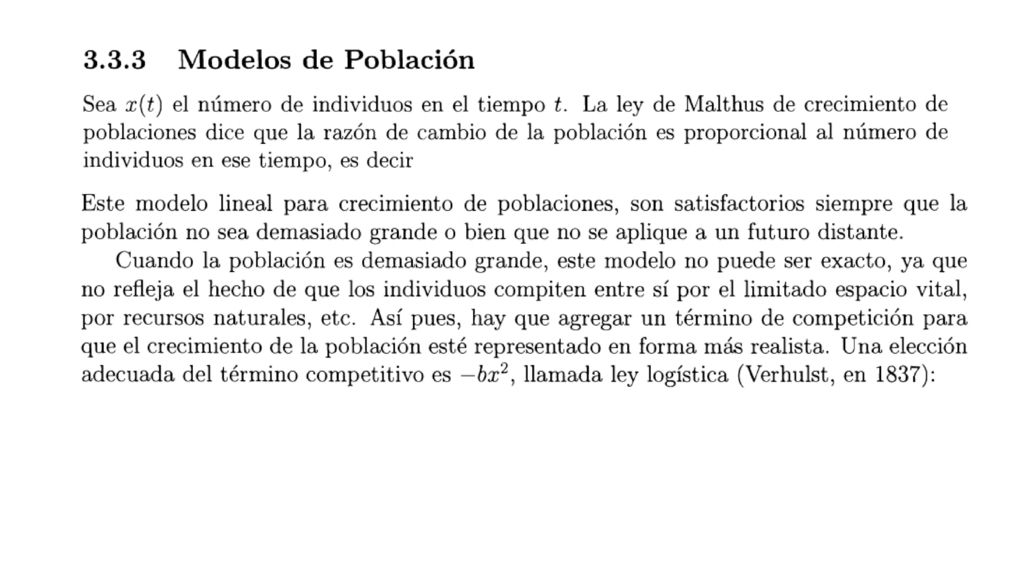 3.3.3 Modelos de Población

Sea $x(t)$ el número de individuos en el tiempo $t$. La ley de Malthus de crecimiento de poblaciones dice que la razón de cambio de la población es proporcional al número de individuos en ese tiempo, es decir

Este modelo lineal para crecimiento de poblaciones, son satisfactorios siempre que la población no sea demasiado grande o bien que no se aplique a un futuro distante.

Cuando la población es demasiado grande, este modelo no puede ser exacto, ya que no refleja el hecho de que los individuos compiten entre sí por el limitado espacio vital, por recursos naturales, etc. Así pues, hay que agregar un término de competición para que el crecimiento de la población esté representado en forma más realista. Una elección adecuada del término competitivo es $-bx^2$, llamada ley logística (Verhulst, en 1837):